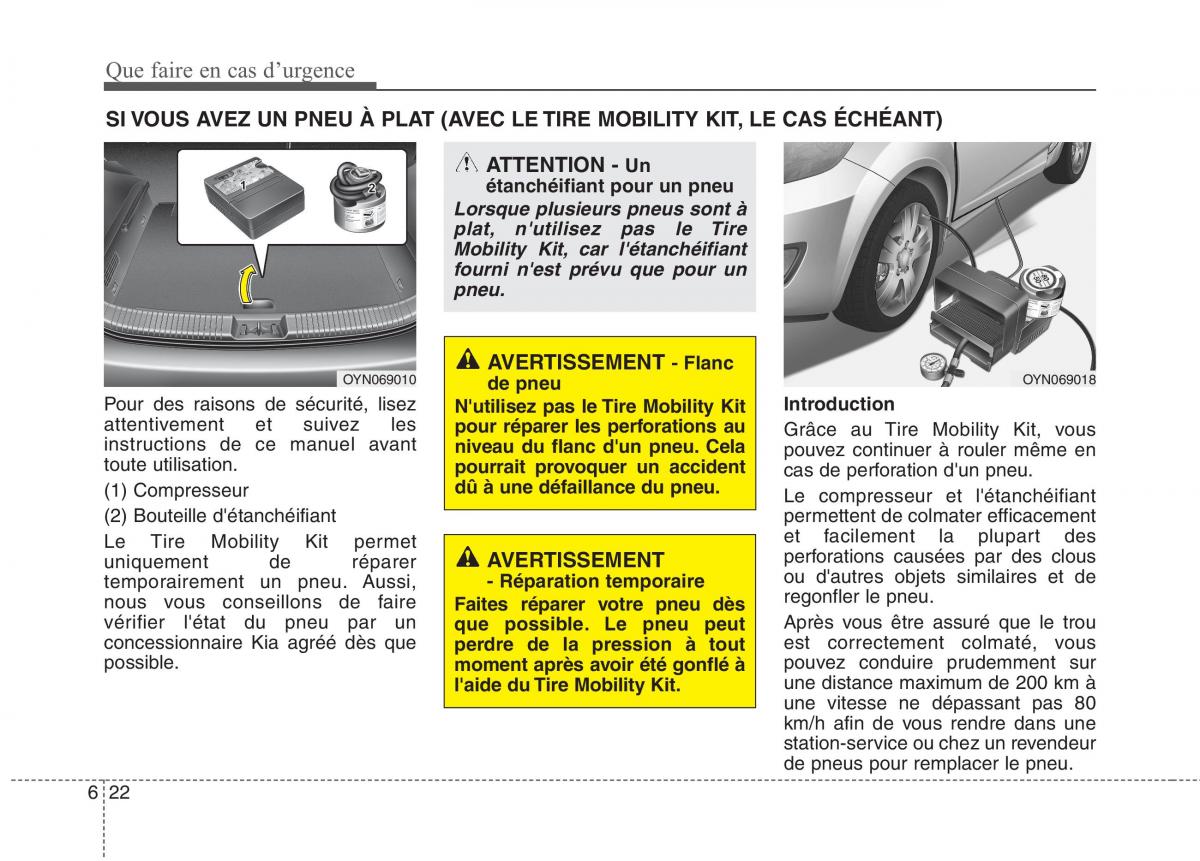 Que faire en cas d'urgence

SI VOUS AVEZ UN PNEU À PLAT (AVEC LE TIRE MOBILITY KIT, LE CAS ÉCHÉANT)

1

2

OYN069010

Pour des raisons de sécurité, lisez attentivement et suivez les instructions de ce manuel avant toute utilisation.

(1) Compresseur

(2) Bouteille d'étanchéifiant

Le Tire Mobility Kit permet uniquement de réparer temporairement un pneu. Aussi, nous vous conseillons de faire vérifier l'état du pneu par un concessionnaire Kia agréé dès que possible.

ATTENTION - Un étanchéifiant pour un pneu

Lorsque plusieurs pneus sont à plat, n'utilisez pas le Tire Mobility Kit, car l'étanchéifiant fourni n'est prévu que pour un pneu.

AVERTISSEMENT - Flanc de pneu

N'utilisez pas le Tire Mobility Kit pour réparer les perforations au niveau du flanc d'un pneu. Cela pourrait provoquer un accident dû à une défaillance du pneu.

AVERTISSEMENT - Réparation temporaire

Faites réparer votre pneu dès que possible. Le pneu peut perdre de la pression à tout moment après avoir été gonflé à l'aide du Tire Mobility Kit.

OYN069018

Introduction

Grâce au Tire Mobility Kit, vous pouvez continuer à rouler même en cas de perforation d'un pneu.

Le compresseur et l'étanchéifiant permettent de colmater efficacement et facilement la plupart des perforations causées par des clous ou d'autres objets similaires et de regonfler le pneu.

Après vous être assuré que le trou est correctement colmaté, vous pouvez conduire prudemment sur une distance maximum de 200 km à une vitesse ne dépassant pas 80 km/h afin de vous rendre dans une station-service ou chez un revendeur de pneus pour remplacer le pneu.

6 22